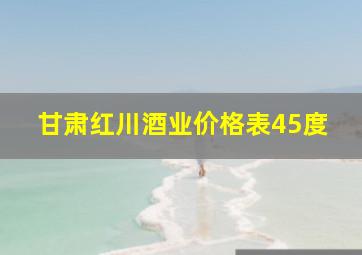 甘肃红川酒业价格表45度